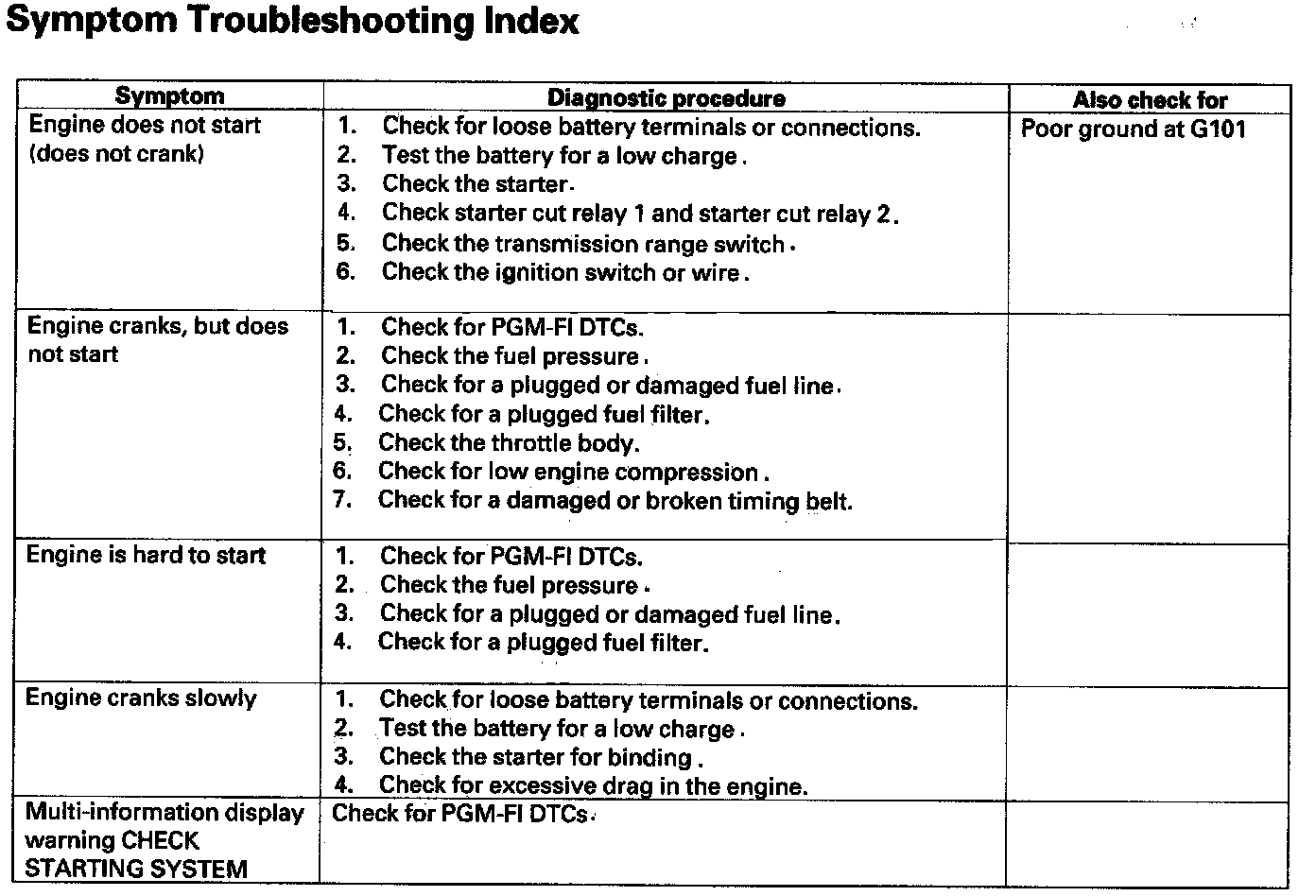 Symptom Troubleshooting Index

| Symptom | Diagnostic procedure | Also check for |
|---|---|---|
| Engine does not start (does not crank) | 1. Check for loose battery terminals or connections. 2. Test the battery for a low charge. 3. Check the starter. 4. Check starter cut relay 1 and starter cut relay 2. 5. Check the transmission range switch. 6. Check the ignition switch or wire. | Poor ground at G101 |
| Engine cranks, but does not start | 1. Check for PGM-FI DTCs. 2. Check the fuel pressure. 3. Check for a plugged or damaged fuel line. 4. Check for a plugged fuel filter. 5. Check the throttle body. 6. Check for low engine compression. 7. Check for a damaged or broken timing belt. | |
| Engine is hard to start | 1. Check for PGM-FI DTCs. 2. Check the fuel pressure. 3. Check for a plugged or damaged fuel line. 4. Check for a plugged fuel filter. | |
| Engine cranks slowly | 1. Check for loose battery terminals or connections. 2. Test the battery for a low charge. 3. Check the starter for binding. 4. Check for excessive drag in the engine. | |
| Multi-information display warning CHECK STARTING SYSTEM | Check for PGM-FI DTCs. | |